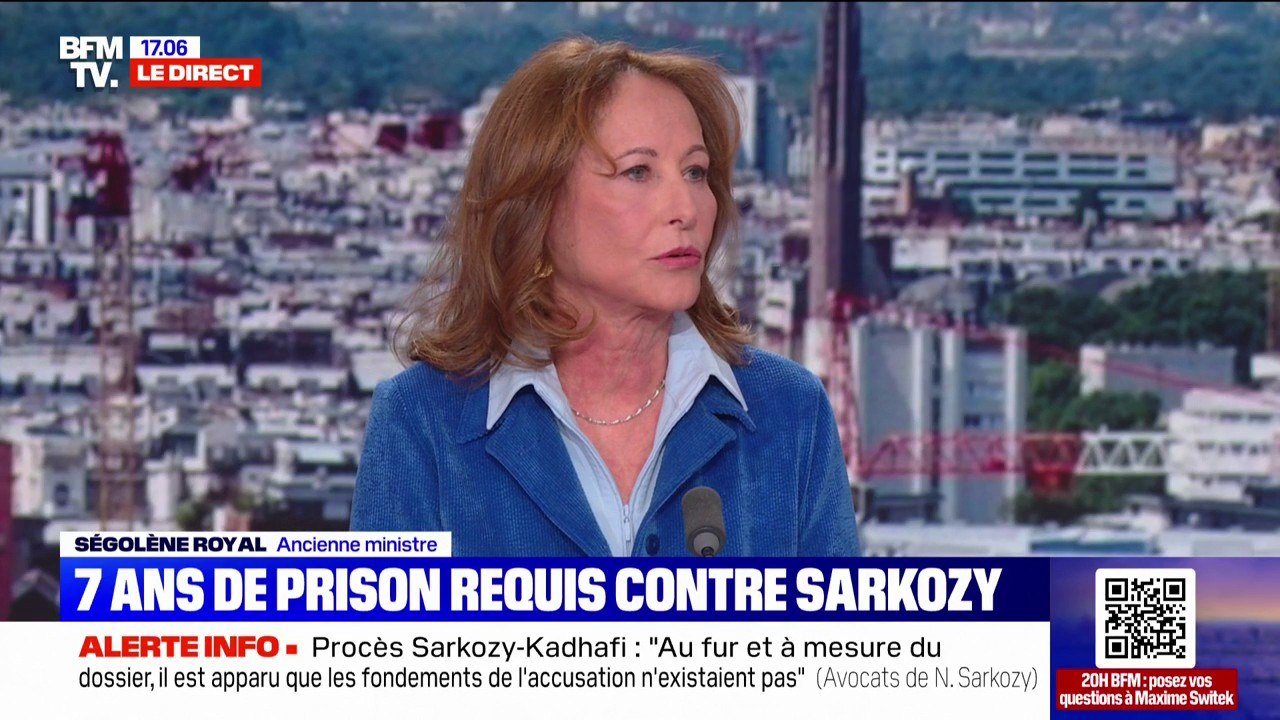 BFM TV. 17.06 LE DIRECT

SÉGOLÈNE ROYAL Ancienne ministre

7 ANS DE PRISON REQUIS CONTRE SARKOZY

ALERTE INFO ▪ Procès Sarkozy-Kadhafi : "Au fur et à mesure du dossier, il est apparu que les fondements de l'accusation n'existaient pas" (Avocats de N. Sarkozy)

20H BFM : posez vos questions à Maxime Switek